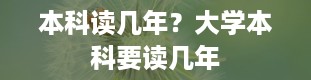 本科读几年？大学本科要读几年